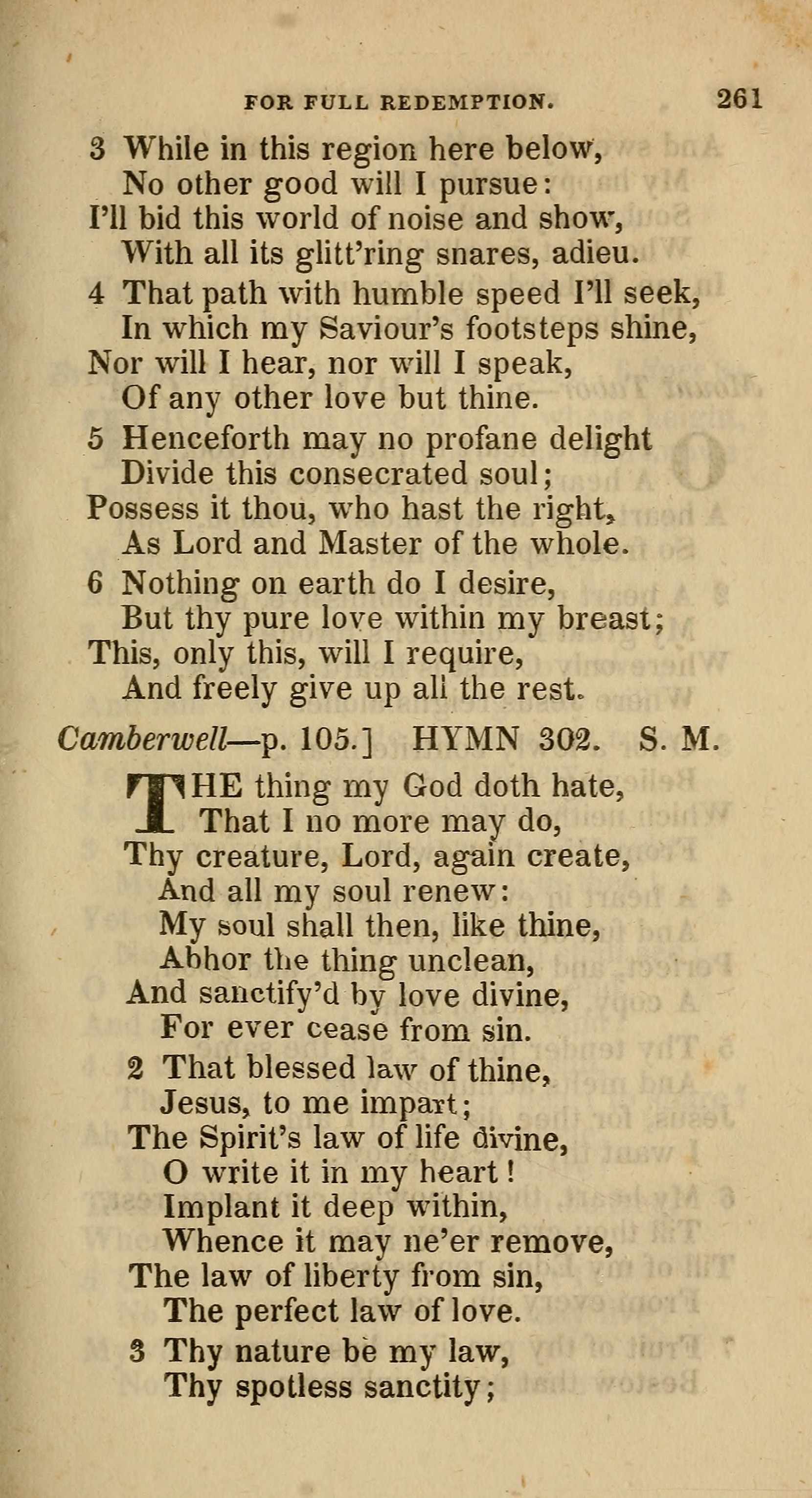 FOR FULL REDEMPTION. 261

3 While in this region here below,
No other good will I pursue:
I'll bid this world of noise and show,
With all its glitt'ring snares, adieu.

4 That path with humble speed I'll seek,
In which my Saviour's footsteps shine,
Nor will I hear, nor will I speak,
Of any other love but thine.

5 Henceforth may no profane delight
Divide this consecrated soul;
Possess it thou, who hast the right,
As Lord and Master of the whole.

6 Nothing on earth do I desire,
But thy pure love within my breast;
This, only this, will I require,
And freely give up all the rest.

Camberwell—p. 105.] HYMN 302. S. M.

THE thing my God doth hate,
That I no more may do,
Thy creature, Lord, again create,
And all my soul renew:
My soul shall then, like thine,
Abhor the thing unclean,
And sanctify'd by love divine,
For ever cease from sin.

2 That blessed law of thine,
Jesus, to me impart;
The Spirit's law of life divine,
O write it in my heart!
Implant it deep within,
Whence it may ne'er remove,
The law of liberty from sin,
The perfect law of love.

3 Thy nature be my law,
Thy spotless sanctity;